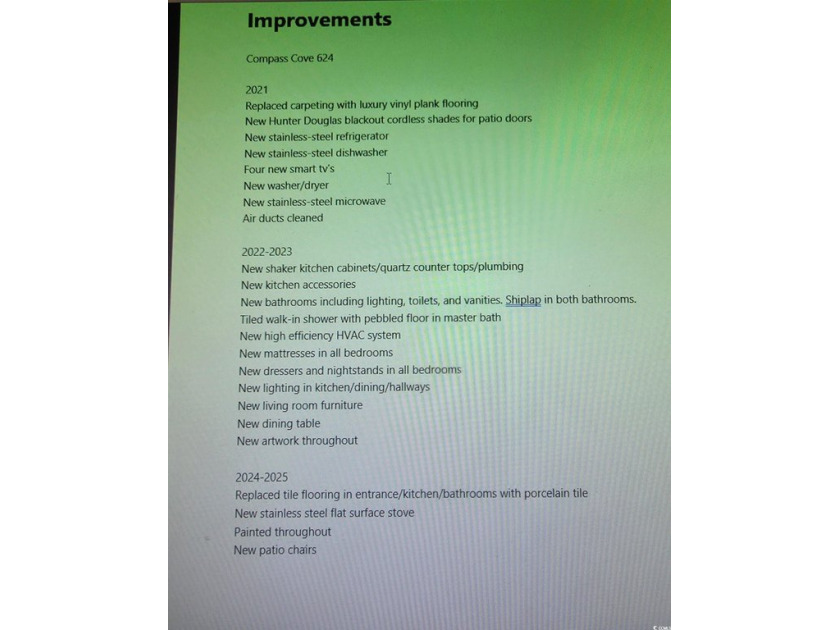 Improvements

Compass Cove 624

2021
Replaced carpeting with luxury vinyl plank flooring
New Hunter Douglas blackout cordless shades for patio doors
New stainless-steel refrigerator
New stainless-steel dishwasher
Four new smart tv's
New washer/dryer
New stainless-steel microwave
Air ducts cleaned

2022-2023
New shaker kitchen cabinets/quartz counter tops/plumbing
New kitchen accessories
New bathrooms including lighting, toilets, and vanities. Shiplap in both bathrooms.
Tiled walk-in shower with pebbled floor in master bath
New high efficiency HVAC system
New mattresses in all bedrooms
New dressers and nightstands in all bedrooms
New lighting in kitchen/dining/hallways
New living room furniture
New dining table
New artwork throughout

2024-2025
Replaced tile flooring in entrance/kitchen/bathrooms with porcelain tile
New stainless steel flat surface stove
Painted throughout
New patio chairs